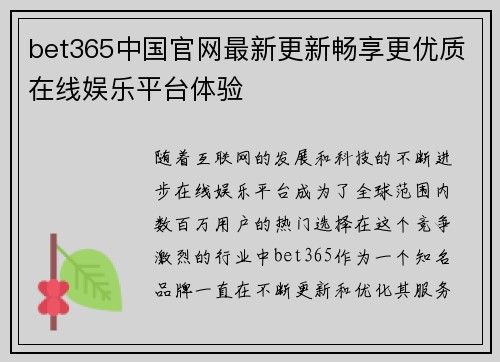 bet365中国官网最新更新畅享更优质在线娱乐平台体验

随着互联网的发展和科技的不断进步在线娱乐平台成为了全球范围内数百万用户的热门选择在这个竞争激烈的行业中bet365作为一个知名品牌一直在不断更新和优化其服务